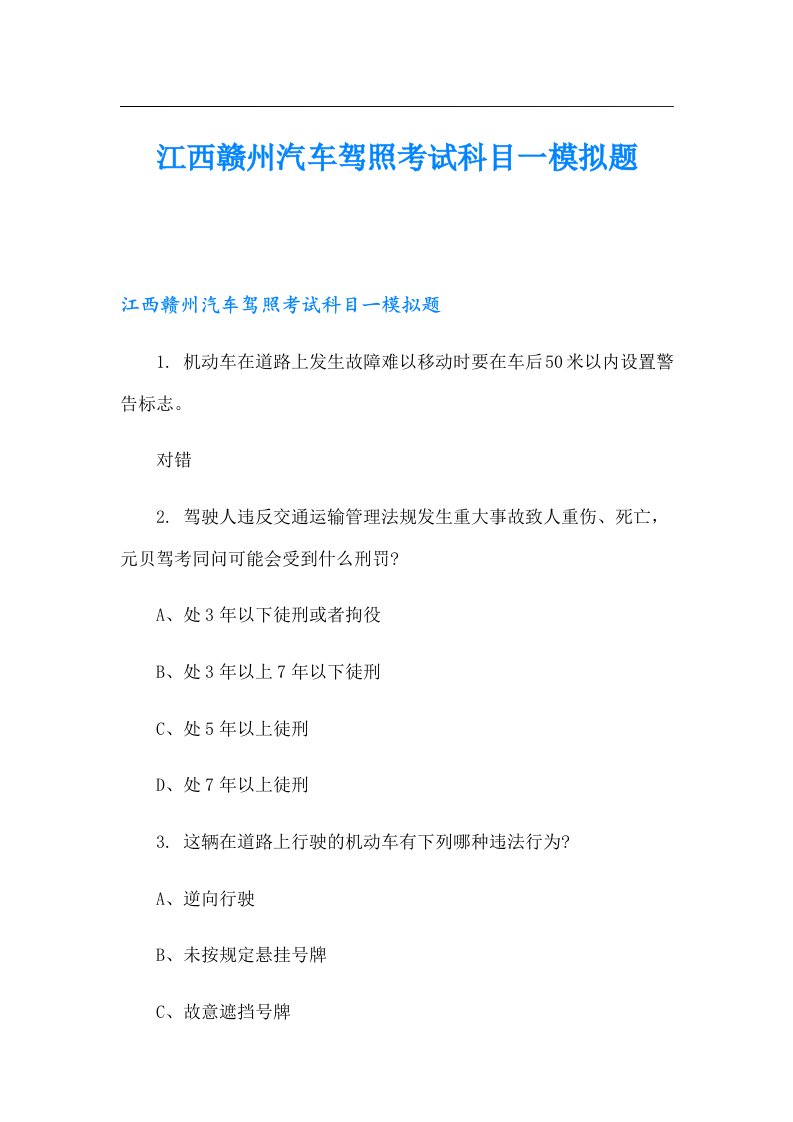 江西赣州汽车驾照考试科目一模拟题

江西赣州汽车驾照考试科目一模拟题

1. 机动车在道路上发生故障难以移动时要在车后50米以内设置警告标志。

对错

2. 驾驶人违反交通运输管理法规发生重大事故致人重伤、死亡，元贝驾考同问可能会受到什么刑罚?

A、处3年以下徒刑或者拘役

B、处3年以上7年以下徒刑

C、处5年以上徒刑

D、处7年以上徒刑

3. 这辆在道路上行驶的机动车有下列哪种违法行为?

A、逆向行驶

B、未按规定悬挂号牌

C、故意遮挡号牌